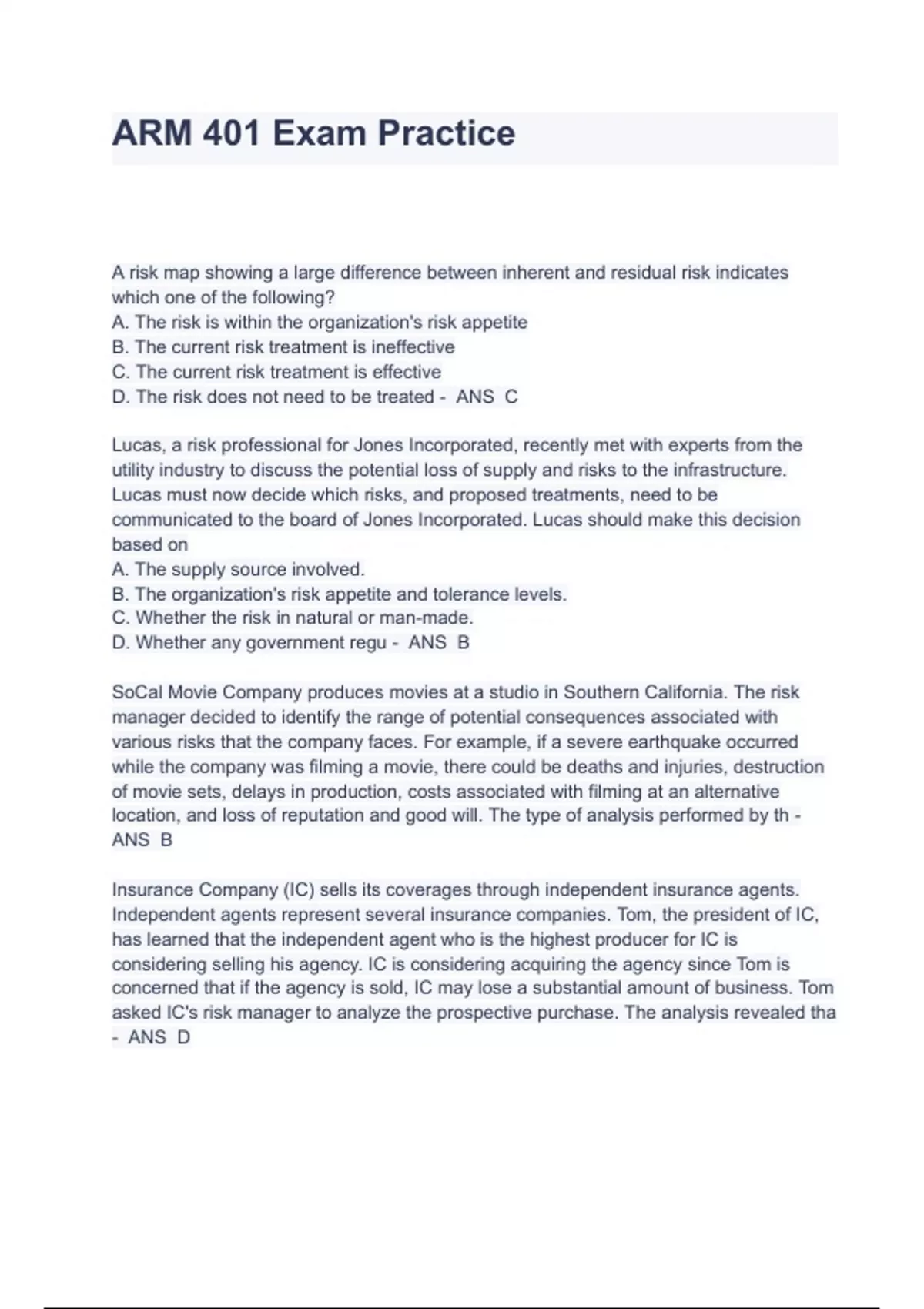 ARM 401 Exam Practice

A risk map showing a large difference between inherent and residual risk indicates which one of the following?
A. The risk is within the organization's risk appetite
B. The current risk treatment is ineffective
C. The current risk treatment is effective
D. The risk does not need to be treated - ANS C

Lucas, a risk professional for Jones Incorporated, recently met with experts from the utility industry to discuss the potential loss of supply and risks to the infrastructure. Lucas must now decide which risks, and proposed treatments, need to be communicated to the board of Jones Incorporated. Lucas should make this decision based on
A. The supply source involved.
B. The organization's risk appetite and tolerance levels.
C. Whether the risk in natural or man-made.
D. Whether any government regu - ANS B

SoCal Movie Company produces movies at a studio in Southern California. The risk manager decided to identify the range of potential consequences associated with various risks that the company faces. For example, if a severe earthquake occurred while the company was filming a movie, there could be deaths and injuries, destruction of movie sets, delays in production, costs associated with filming at an alternative location, and loss of reputation and good will. The type of analysis performed by th - ANS B

Insurance Company (IC) sells its coverages through independent insurance agents. Independent agents represent several insurance companies. Tom, the president of IC, has learned that the independent agent who is the highest producer for IC is considering selling his agency. IC is considering acquiring the agency since Tom is concerned that if the agency is sold, IC may lose a substantial amount of business. Tom asked IC's risk manager to analyze the prospective purchase. The analysis revealed tha - ANS D